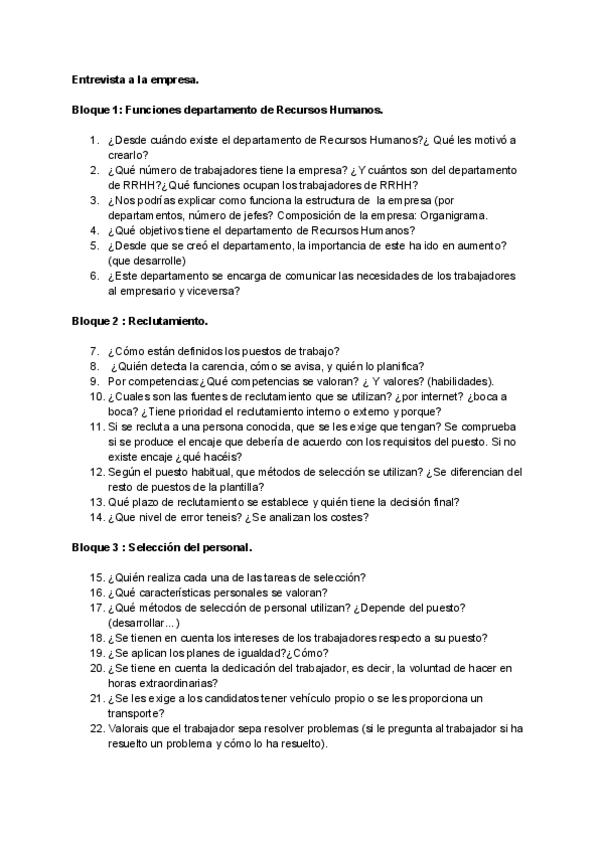 Entrevista a la empresa.

Bloque 1: Funciones departamento de Recursos Humanos.

1. ¿Desde cuándo existe el departamento de Recursos Humanos?¿ Qué les motivó a crearlo?
2. ¿Qué número de trabajadores tiene la empresa? ¿Y cuántos son del departamento de RRHH?¿Qué funciones ocupan los trabajadores de RRHH?
3. ¿Nos podrías explicar como funciona la estructura de la empresa (por departamentos, número de jefes? Composición de la empresa: Organigrama.
4. ¿Qué objetivos tiene el departamento de Recursos Humanos?
5. ¿Desde que se creó el departamento, la importancia de este ha ido en aumento? (que desarrolle)
6. ¿Este departamento se encarga de comunicar las necesidades de los trabajadores al empresario y viceversa?

Bloque 2 : Reclutamiento.

7. ¿Cómo están definidos los puestos de trabajo?
8. ¿Quién detecta la carencia, cómo se avisa, y quién lo planifica?
9. Por competencias:¿Qué competencias se valoran? ¿ Y valores? (habilidades).
10. ¿Cuales son las fuentes de reclutamiento que se utilizan? ¿por internet? ¿boca a boca? ¿Tiene prioridad el reclutamiento interno o externo y porque?
11. Si se recluta a una persona conocida, que se les exige que tengan? Se comprueba si se produce el encaje que debería de acuerdo con los requisitos del puesto. Si no existe encaje ¿qué hacéis?
12. Según el puesto habitual, que métodos de selección se utilizan? ¿Se diferencian del resto de puestos de la plantilla?
13. Qué plazo de reclutamiento se establece y quién tiene la decisión final?
14. ¿Que nivel de error teneis? ¿Se analizan los costes?

Bloque 3 : Selección del personal.

15. ¿Quién realiza cada una de las tareas de selección?
16. ¿Qué características personales se valoran?
17. ¿Qué métodos de selección de personal utilizan? ¿Depende del puesto? (desarrollar...)
18. ¿Se tienen en cuenta los intereses de los trabajadores respecto a su puesto?
19. ¿Se aplican los planes de igualdad?¿Cómo?
20. ¿Se tiene en cuenta la dedicación del trabajador, es decir, la voluntad de hacer en horas extraordinarias?
21. ¿Se les exige a los candidatos tener vehículo propio o se les proporciona un transporte?
22. Valorais que el trabajador sepa resolver problemas (si le pregunta al trabajador si ha resuelto un problema y cómo lo ha resuelto).